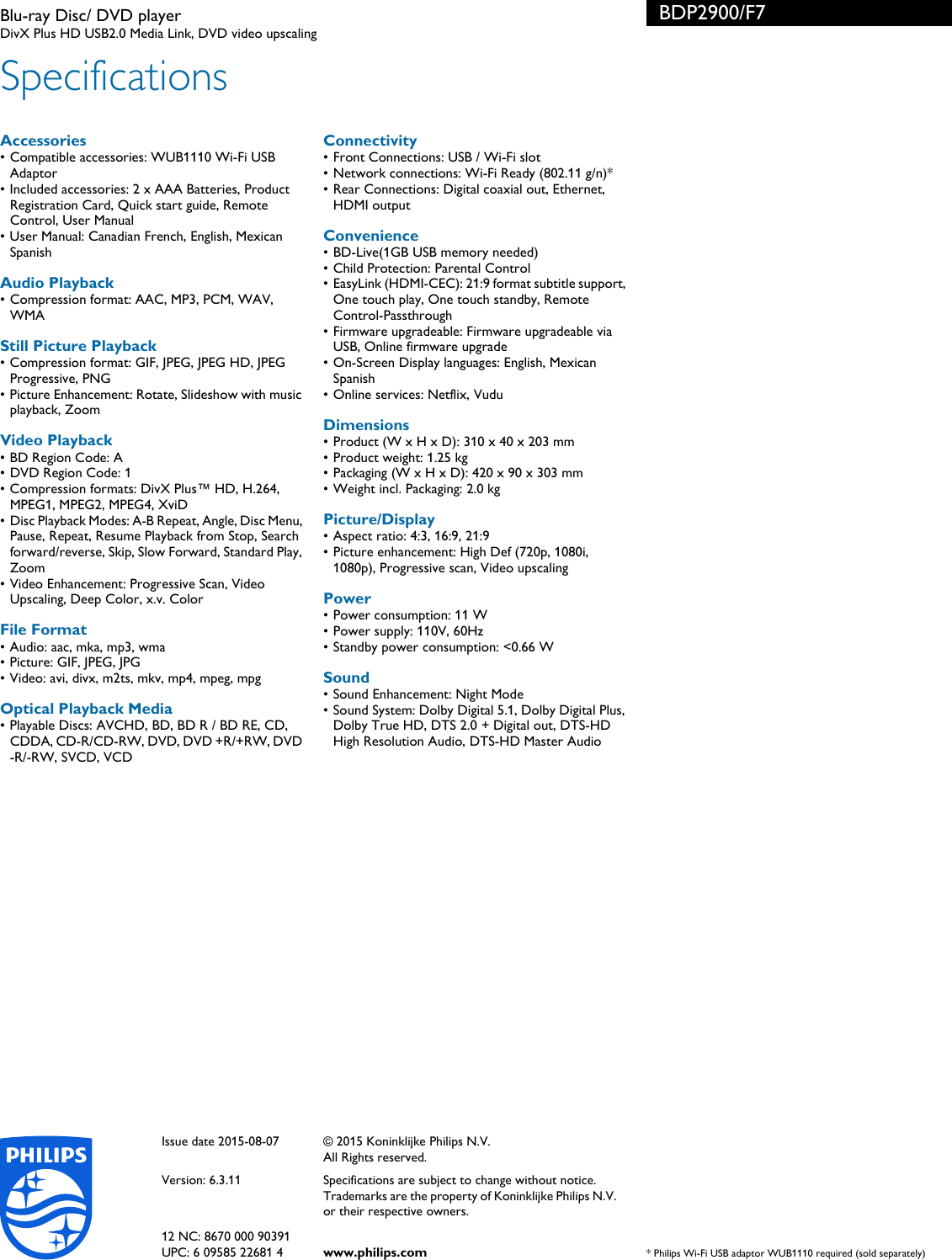 Blu-ray Disc/ DVD player
DivX Plus HD USB2.0 Media Link, DVD video upscaling

BDP2900/F7

Specifications

Accessories
• Compatible accessories: WUB1110 Wi-Fi USB Adaptor
• Included accessories: 2 x AAA Batteries, Product Registration Card, Quick start guide, Remote Control, User Manual
• User Manual: Canadian French, English, Mexican Spanish

Audio Playback
• Compression format: AAC, MP3, PCM, WAV, WMA

Still Picture Playback
• Compression format: GIF, JPEG, JPEG HD, JPEG Progressive, PNG
• Picture Enhancement: Rotate, Slideshow with music playback, Zoom

Video Playback
• BD Region Code: A
• DVD Region Code: 1
• Compression formats: DivX Plus™ HD, H.264, MPEG1, MPEG2, MPEG4, XviD
• Disc Playback Modes: A-B Repeat, Angle, Disc Menu, Pause, Repeat, Resume Playback from Stop, Search forward/reverse, Skip, Slow Forward, Standard Play, Zoom
• Video Enhancement: Progressive Scan, Video Upscaling, Deep Color, x.v. Color

File Format
• Audio: aac, mka, mp3, wma
• Picture: GIF, JPEG, JPG
• Video: avi, divx, m2ts, mkv, mp4, mpeg, mpg

Optical Playback Media
• Playable Discs: AVCHD, BD, BD R / BD RE, CD, CDDA, CD-R/CD-RW, DVD, DVD +R/+RW, DVD -R/-RW, SVCD, VCD

Connectivity
• Front Connections: USB / Wi-Fi slot
• Network connections: Wi-Fi Ready (802.11 g/n)*
• Rear Connections: Digital coaxial out, Ethernet, HDMI output

Convenience
• BD-Live(1GB USB memory needed)
• Child Protection: Parental Control
• EasyLink (HDMI-CEC): 21:9 format subtitle support, One touch play, One touch standby, Remote Control-Passthrough
• Firmware upgradeable: Firmware upgradeable via USB, Online firmware upgrade
• On-Screen Display languages: English, Mexican Spanish
• Online services: Netflix, Vudu

Dimensions
• Product (W x H x D): 310 x 40 x 203 mm
• Product weight: 1.25 kg
• Packaging (W x H x D): 420 x 90 x 303 mm
• Weight incl. Packaging: 2.0 kg

Picture/Display
• Aspect ratio: 4:3, 16:9, 21:9
• Picture enhancement: High Def (720p, 1080i, 1080p), Progressive scan, Video upscaling

Power
• Power consumption: 11 W
• Power supply: 110V, 60Hz
• Standby power consumption: <0.66 W

Sound
• Sound Enhancement: Night Mode
• Sound System: Dolby Digital 5.1, Dolby Digital Plus, Dolby True HD, DTS 2.0 + Digital out, DTS-HD High Resolution Audio, DTS-HD Master Audio

PHILIPS

Issue date 2015-08-07

Version: 6.3.11

12 NC: 8670 000 90391
UPC: 6 09585 22681 4

© 2015 Koninklijke Philips N.V.
All Rights reserved.

Specifications are subject to change without notice. Trademarks are the property of Koninklijke Philips N.V. or their respective owners.

www.philips.com

* Philips Wi-Fi USB adaptor WUB1110 required (sold separately)